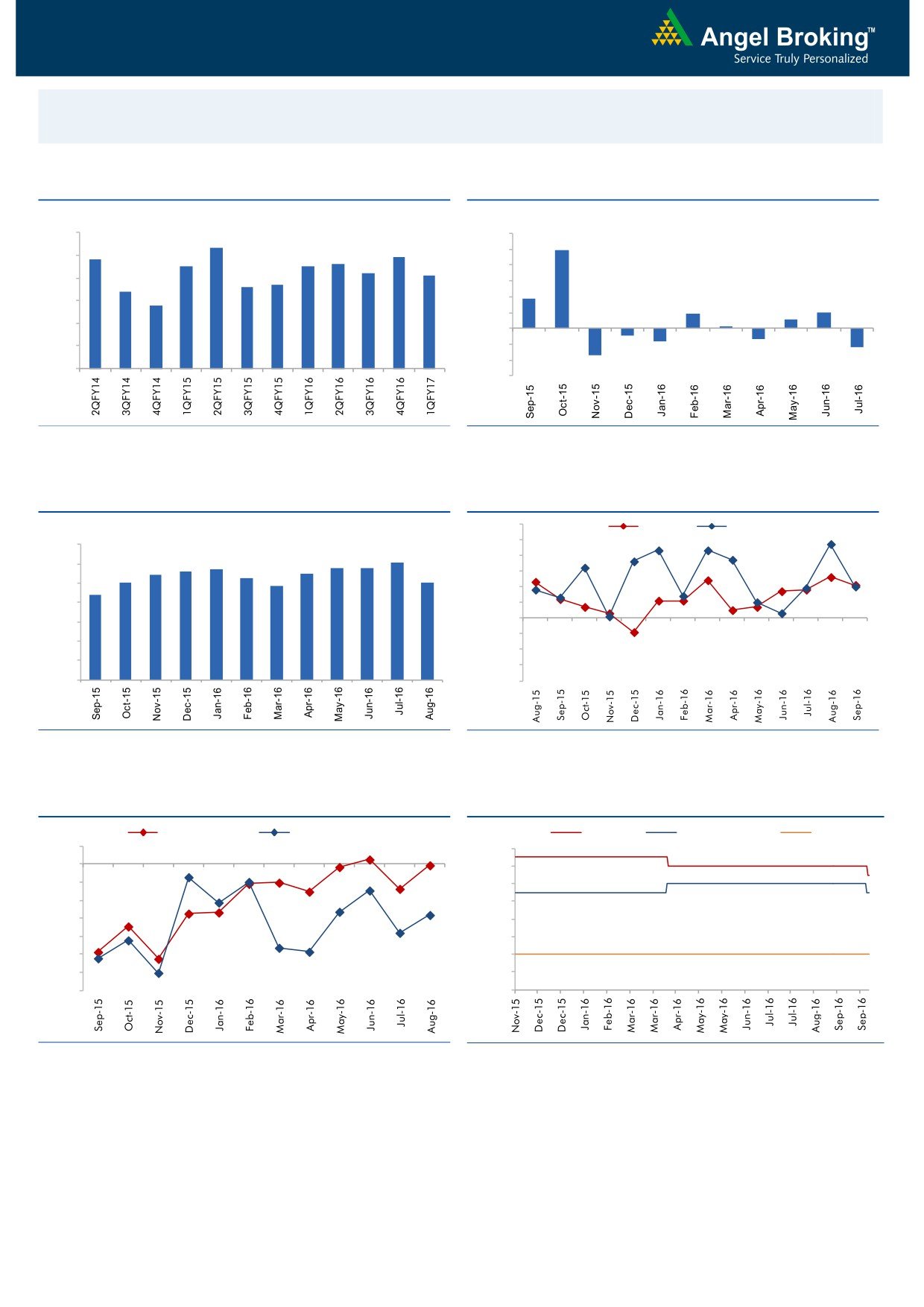 Angel Broking™
Service Truly Personalized

2QFY14
3QFY14
4QFY14
1QFY15
2QFY15
3QFY15
4QFY15
1QFY16
2QFY16
3QFY16
4QFY16
1QFY17

Sep-15
Oct-15
Nov-15
Dec-15
Jan-16
Feb-16
Mar-16
Apr-16
May-16
Jun-16
Jul-16

Sep-15
Oct-15
Nov-15
Dec-15
Jan-16
Feb-16
Mar-16
Apr-16
May-16
Jun-16
Jul-16
Aug-16

Aug-15
Sep-15
Oct-15
Nov-15
Dec-15
Jan-16
Feb-16
Mar-16
Apr-16
May-16
Jun-16
Jul-16
Aug-16
Sep-16

Sep-15
Oct-15
Nov-15
Dec-15
Jan-16
Feb-16
Mar-16
Apr-16
May-16
Jun-16
Jul-16
Aug-16

Nov-15
Dec-15
Dec-15
Jan-16
Feb-16
Mar-16
Mar-16
Apr-16
May-16
May-16
Jun-16
Jul-16
Jul-16
Aug-16
Sep-16
Sep-16